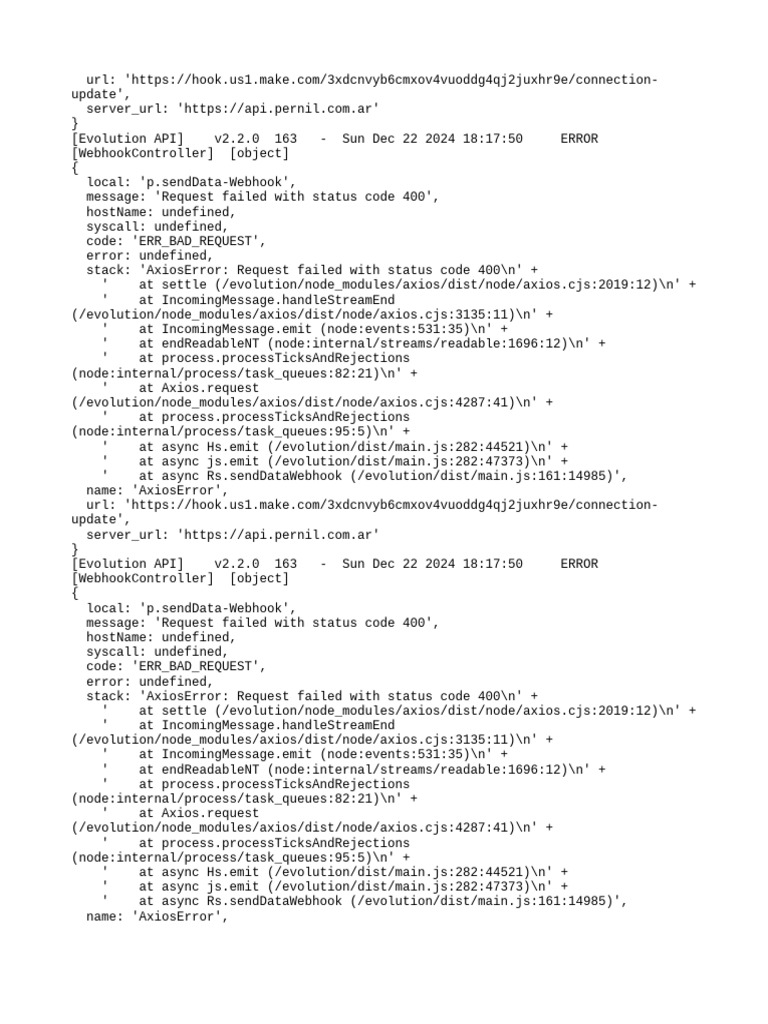 url: 'https://hook.us1.make.com/3xdcnvyb6cmxov4vuoddg4qj2juxhr9e/connection-update',
  server_url: 'https://api.pernil.com.ar'
}
[Evolution API]    v2.2.0  163   -  Sun Dec 22 2024 18:17:50     ERROR
[WebhookController]  [object]
{
  local: 'p.sendData-Webhook',
  message: 'Request failed with status code 400',
  hostName: undefined,
  syscall: undefined,
  code: 'ERR_BAD_REQUEST',
  error: undefined,
  stack: 'AxiosError: Request failed with status code 400\n' +
    '    at settle (/evolution/node_modules/axios/dist/node/axios.cjs:2019:12)\n' +
    '    at IncomingMessage.handleStreamEnd (/evolution/node_modules/axios/dist/node/axios.cjs:3135:11)\n' +
    '    at IncomingMessage.emit (node:events:531:35)\n' +
    '    at endReadableNT (node:internal/streams/readable:1696:12)\n' +
    '    at process.processTicksAndRejections (node:internal/process/task_queues:82:21)\n' +
    '    at Axios.request (/evolution/node_modules/axios/dist/node/axios.cjs:4287:41)\n' +
    '    at process.processTicksAndRejections (node:internal/process/task_queues:95:5)\n' +
    '    at async Hs.emit (/evolution/dist/main.js:282:44521)\n' +
    '    at async js.emit (/evolution/dist/main.js:282:47373)\n' +
    '    at async Rs.sendDataWebhook (/evolution/dist/main.js:161:14985)',
  name: 'AxiosError',
  url: 'https://hook.us1.make.com/3xdcnvyb6cmxov4vuoddg4qj2juxhr9e/connection-update',
  server_url: 'https://api.pernil.com.ar'
}
[Evolution API]    v2.2.0  163   -  Sun Dec 22 2024 18:17:50     ERROR
[WebhookController]  [object]
{
  local: 'p.sendData-Webhook',
  message: 'Request failed with status code 400',
  hostName: undefined,
  syscall: undefined,
  code: 'ERR_BAD_REQUEST',
  error: undefined,
  stack: 'AxiosError: Request failed with status code 400\n' +
    '    at settle (/evolution/node_modules/axios/dist/node/axios.cjs:2019:12)\n' +
    '    at IncomingMessage.handleStreamEnd (/evolution/node_modules/axios/dist/node/axios.cjs:3135:11)\n' +
    '    at IncomingMessage.emit (node:events:531:35)\n' +
    '    at endReadableNT (node:internal/streams/readable:1696:12)\n' +
    '    at process.processTicksAndRejections (node:internal/process/task_queues:82:21)\n' +
    '    at Axios.request (/evolution/node_modules/axios/dist/node/axios.cjs:4287:41)\n' +
    '    at process.processTicksAndRejections (node:internal/process/task_queues:95:5)\n' +
    '    at async Hs.emit (/evolution/dist/main.js:282:44521)\n' +
    '    at async js.emit (/evolution/dist/main.js:282:47373)\n' +
    '    at async Rs.sendDataWebhook (/evolution/dist/main.js:161:14985)',
  name: 'AxiosError',